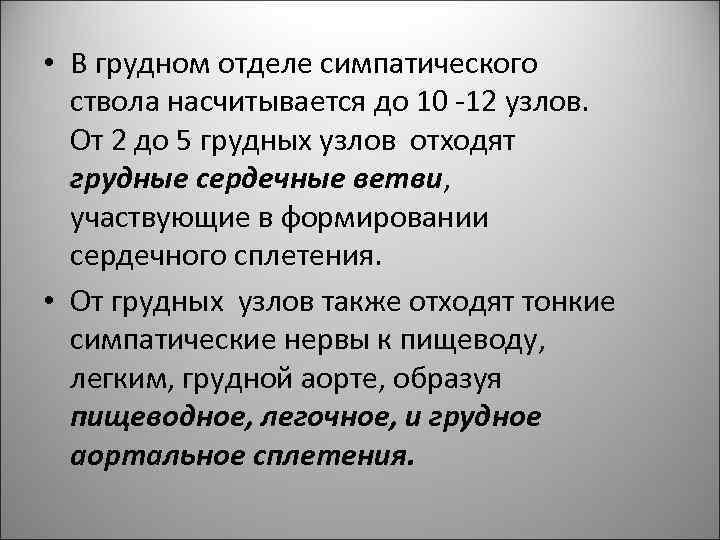 • В грудном отделе симпатического ствола насчитывается до 10 -12 узлов. От 2 до 5 грудных узлов отходят грудные сердечные ветви, участвующие в формировании сердечного сплетения.

• От грудных узлов также отходят тонкие симпатические нервы к пищеводу, легким, грудной аорте, образуя пищеводное, легочное, и грудное аортальное сплетения.